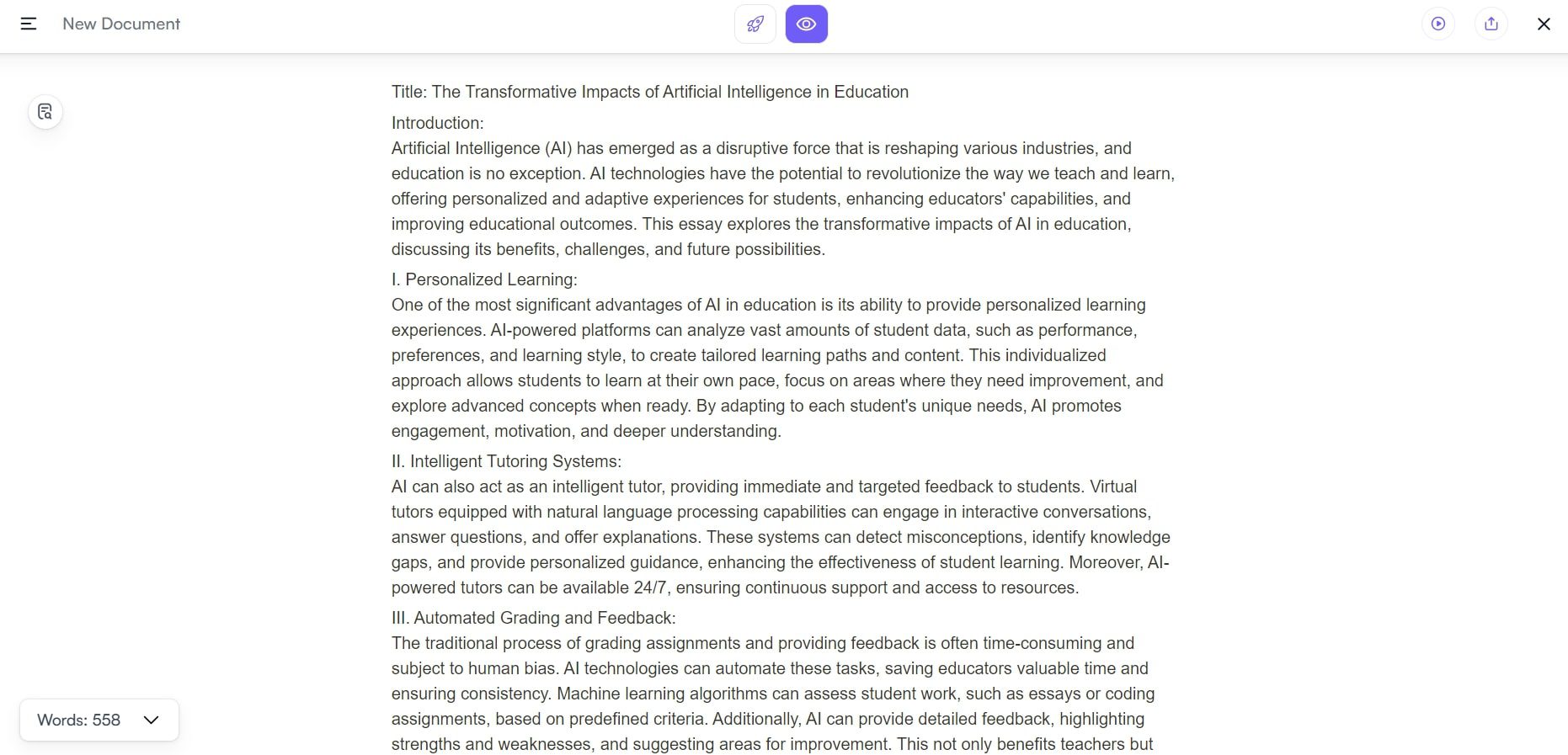 New Document

Title: The Transformative Impacts of Artificial Intelligence in Education

Introduction:
Artificial Intelligence (AI) has emerged as a disruptive force that is reshaping various industries, and education is no exception. AI technologies have the potential to revolutionize the way we teach and learn, offering personalized and adaptive experiences for students, enhancing educators' capabilities, and improving educational outcomes. This essay explores the transformative impacts of AI in education, discussing its benefits, challenges, and future possibilities.

I. Personalized Learning:
One of the most significant advantages of AI in education is its ability to provide personalized learning experiences. AI-powered platforms can analyze vast amounts of student data, such as performance, preferences, and learning style, to create tailored learning paths and content. This individualized approach allows students to learn at their own pace, focus on areas where they need improvement, and explore advanced concepts when ready. By adapting to each student's unique needs, AI promotes engagement, motivation, and deeper understanding.

II. Intelligent Tutoring Systems:
AI can also act as an intelligent tutor, providing immediate and targeted feedback to students. Virtual tutors equipped with natural language processing capabilities can engage in interactive conversations, answer questions, and offer explanations. These systems can detect misconceptions, identify knowledge gaps, and provide personalized guidance, enhancing the effectiveness of student learning. Moreover, AI-powered tutors can be available 24/7, ensuring continuous support and access to resources.

III. Automated Grading and Feedback:
The traditional process of grading assignments and providing feedback is often time-consuming and subject to human bias. AI technologies can automate these tasks, saving educators valuable time and ensuring consistency. Machine learning algorithms can assess student work, such as essays or coding assignments, based on predefined criteria. Additionally, AI can provide detailed feedback, highlighting strengths and weaknesses, and suggesting areas for improvement. This not only benefits teachers but

Words: 558